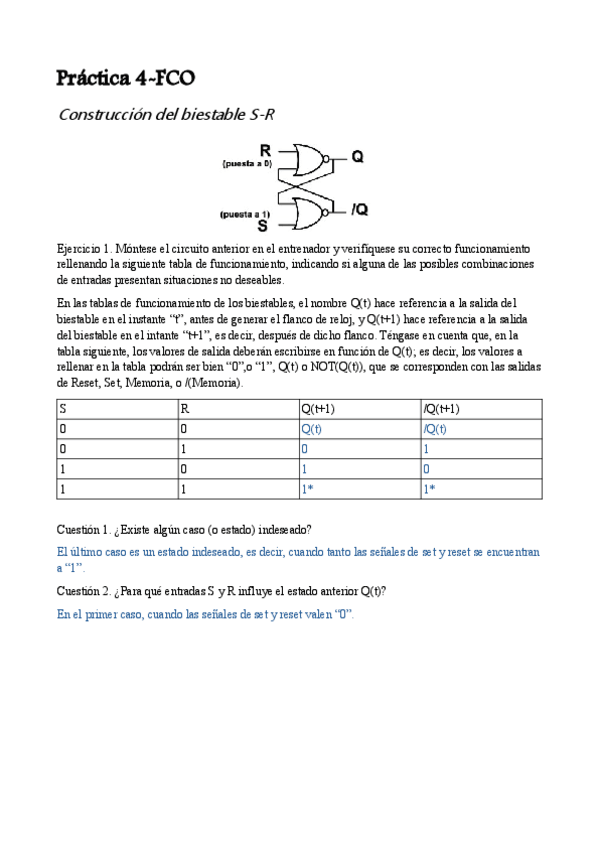 Práctica 4-FCO

Construcción del biestable S-R

R
(puesta a 0)
Q
(puesta a 1)
S
/Q

Ejercicio 1. Móntese el circuito anterior en el entrenador y verifíquese su correcto funcionamiento rellenando la siguiente tabla de funcionamiento, indicando si alguna de las posibles combinaciones de entradas presentan situaciones no deseables.

En las tablas de funcionamiento de los biestables, el nombre Q(t) hace referencia a la salida del biestable en el instante "t", antes de generar el flanco de reloj, y Q(t+1) hace referencia a la salida del biestable en el intante "t+1", es decir, después de dicho flanco. Téngase en cuenta que, en la tabla siguiente, los valores de salida deberán escribirse en función de Q(t); es decir, los valores a rellenar en la tabla podrán ser bien "0",o "1", Q(t) o NOT(Q(t)), que se corresponden con las salidas de Reset, Set, Memoria, o /(Memoria).

| S | R | Q(t+1) | /Q(t+1) |
|---|---|---|---|
| 0 | 0 | Q(t) | /Q(t) |
| 0 | 1 | 0 | 1 |
| 1 | 0 | 1 | 0 |
| 1 | 1 | 1* | 1* |

Cuestión 1. ¿Existe algún caso (o estado) indeseado?

El último caso es un estado indeseado, es decir, cuando tanto las señales de set y reset se encuentran a "1".

Cuestión 2. ¿Para qué entradas S y R influye el estado anterior Q(t)?

En el primer caso, cuando las señales de set y reset valen "0".